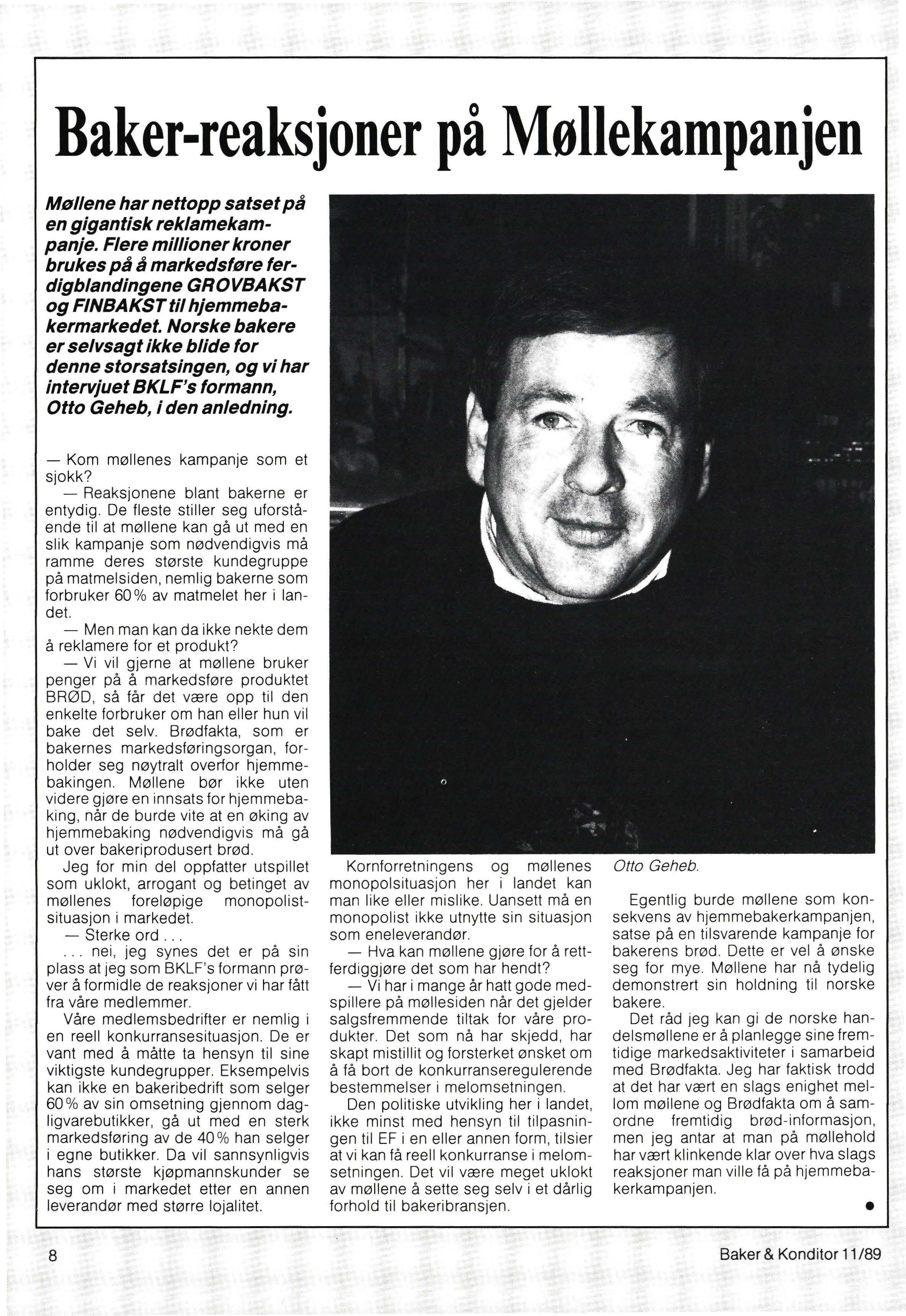 Baker-reaksjoner på Møllekampanjen

Møllene har nettopp satset på en gigantisk reklamekampanje. Flere millioner kroner brukes på å markedsføre ferdigblandingene GROVBAKST og FINBAKST til hjemmebakermarkedet. Norske bakere er selvsagt ikke blide for denne storsatsingen, og vi har intervjuet BKLF's formann, Otto Geheb, i den anledning.

— Kom møllenes kampanje som et sjokk?

— Reaksjonene blant bakerne er entydig. De fleste stiller seg uforstående til at møllene kan gå ut med en slik kampanje som nødvendigvis må ramme deres største kundegruppe på matmelsiden, nemlig bakerne som forbruker 60% av matmelet her i landet.

— Men man kan da ikke nekte dem å reklamere for et produkt?

— Vi vil gjerne at møllene bruker penger på å markedsføre produktet BRØD, så får det være opp til den enkelte forbruker om han eller hun vil bake det selv. Brødfakta, som er bakernes markedsføringsorgan, forholder seg nøytralt overfor hjemmebakingen. Møllene bør ikke uten videre gjøre en innsats for hjemmebaking, når de burde vite at en øking av hjemmebaking nødvendigvis må gå ut over bakeriprodusert brød.

Jeg for min del oppfatter utspillet som uklokt, arrogant og betinget av møllenes foreløpige monopolistsituasjon i markedet.

— Sterke ord . . .

. . . nei, jeg synes det er på sin plass at jeg som BKLF's formann prøver å formidle de reaksjoner vi har fått fra våre medlemmer.

Våre medlemsbedrifter er nemlig i en reell konkurransesituasjon. De er vant med å måtte ta hensyn til sine viktigste kundegrupper. Eksempelvis kan ikke en bakeribedrift som selger 60% av sin omsetning gjennom dagligvarebutikker, gå ut med en sterk markedsføring av de 40% han selger i egne butikker. Da vil sannsynligvis hans største kjøpmannskunder se seg om i markedet etter en annen leverandør med større lojalitet.

Kornforretningens og møllenes monopolsituasjon her i landet kan man like eller mislike. Uansett må en monopolist ikke utnytte sin situasjon som eneleverandør.

— Hva kan møllene gjøre for å rettferdiggjøre det som har hendt?

— Vi har i mange år hatt gode medspillere på møllesiden når det gjelder salgsfremmende tiltak for våre produkter. Det som nå har skjedd, har skapt mistillit og forsterket ønsket om å få bort de konkurranseregulerende bestemmelser i melomsetningen.

Den politiske utvikling her i landet, ikke minst med hensyn til tilpasningen til EF i en eller annen form, tilsier at vi kan få reell konkurranse i melomsetningen. Det vil være meget uklokt av møllene å sette seg selv i et dårlig forhold til bakeribransjen.

Otto Geheb.

Egentlig burde møllene som konsekvens av hjemmebakerkampanjen, satse på en tilsvarende kampanje for bakerens brød. Dette er vel å ønske seg for mye. Møllene har nå tydelig demonstrert sin holdning til norske bakere.

Det råd jeg kan gi de norske handelsmøllene er å planlegge sine fremtidige markedsaktiviteter i samarbeid med Brødfakta. Jeg har faktisk trodd at det har vært en slags enighet mellom møllene og Brødfakta om å samordne fremtidig brød-informasjon, men jeg antar at man på møllehold har vært klinkende klar over hva slags reaksjoner man ville få på hjemmebakerkampanjen.

8

Baker & Konditor 11/89